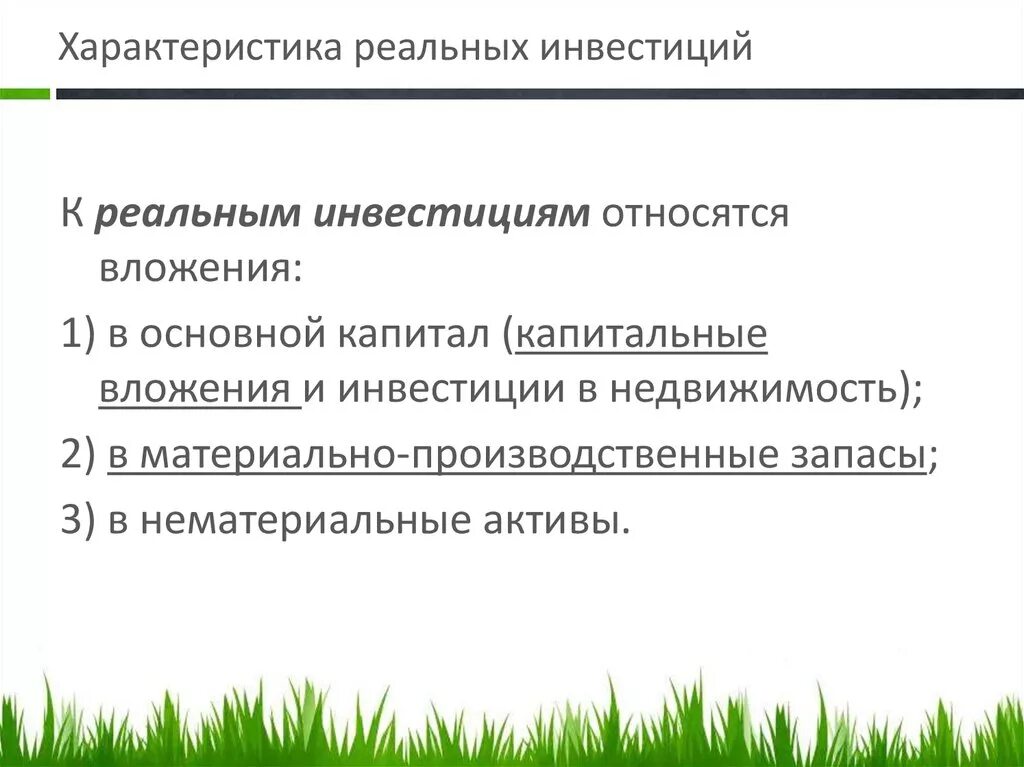 Характеристика реальных инвестиций

К реальным инвестициям относятся вложения:

1) в основной капитал (капитальные вложения и инвестиции в недвижимость);

2) в материально-производственные запасы;

3) в нематериальные активы.